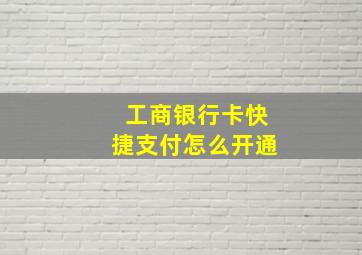 工商银行卡快捷支付怎么开通